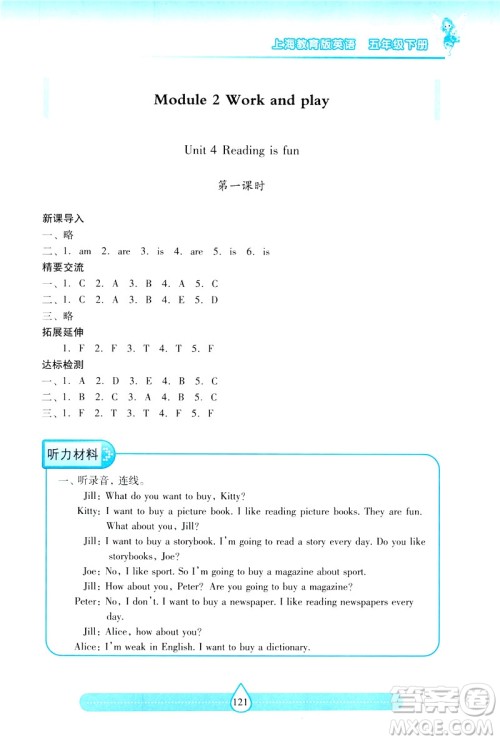 上海教育版英语 五年级下册

Module 2 Work and play

Unit 4 Reading is fun

第一课时

新课导入
一、略
二、1. am 2. are 3. is 4. are 5. is 6. is
精要交流
一、1. C 2. A 3. B 4. A 5. C
二、1. C 2. A 3. B 4. E 5. D
三、略
拓展延伸
1. F 2. F 3. T 4. T 5. F
达标检测
一、1. A 2. D 3. E 4. B 5. C
二、1. B 2. C 3. A 4. B 5. C
三、1. F 2. T 3. T 4. F 5. F

听力材料

一、听录音，连线。
Jill: What do you want to buy, Kitty?
Kitty: I want to buy a picture book. I like reading picture books. They are fun. What about you, Jill?
Jill: I want to buy a storybook. I'm going to read a story every day. Do you like storybooks, Joe?
Joe: No, I like sport. So I'm going to buy a magazine about sport.
Jill: How about you, Peter? Are you going to buy a magazine?
Peter: No, I don't. I want to buy a newspaper. I like reading newspapers every day.
Jill: Alice, how about you?
Alice: I'm weak in English. I want to buy a dictionary.

121

答案圈
MXQE.COM